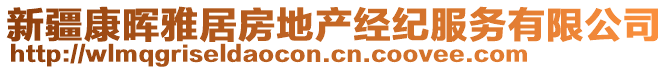 新疆康晖雅居房地产经纪服务有限公司
http://wlmqgriseldaocon.cn.coovee.com